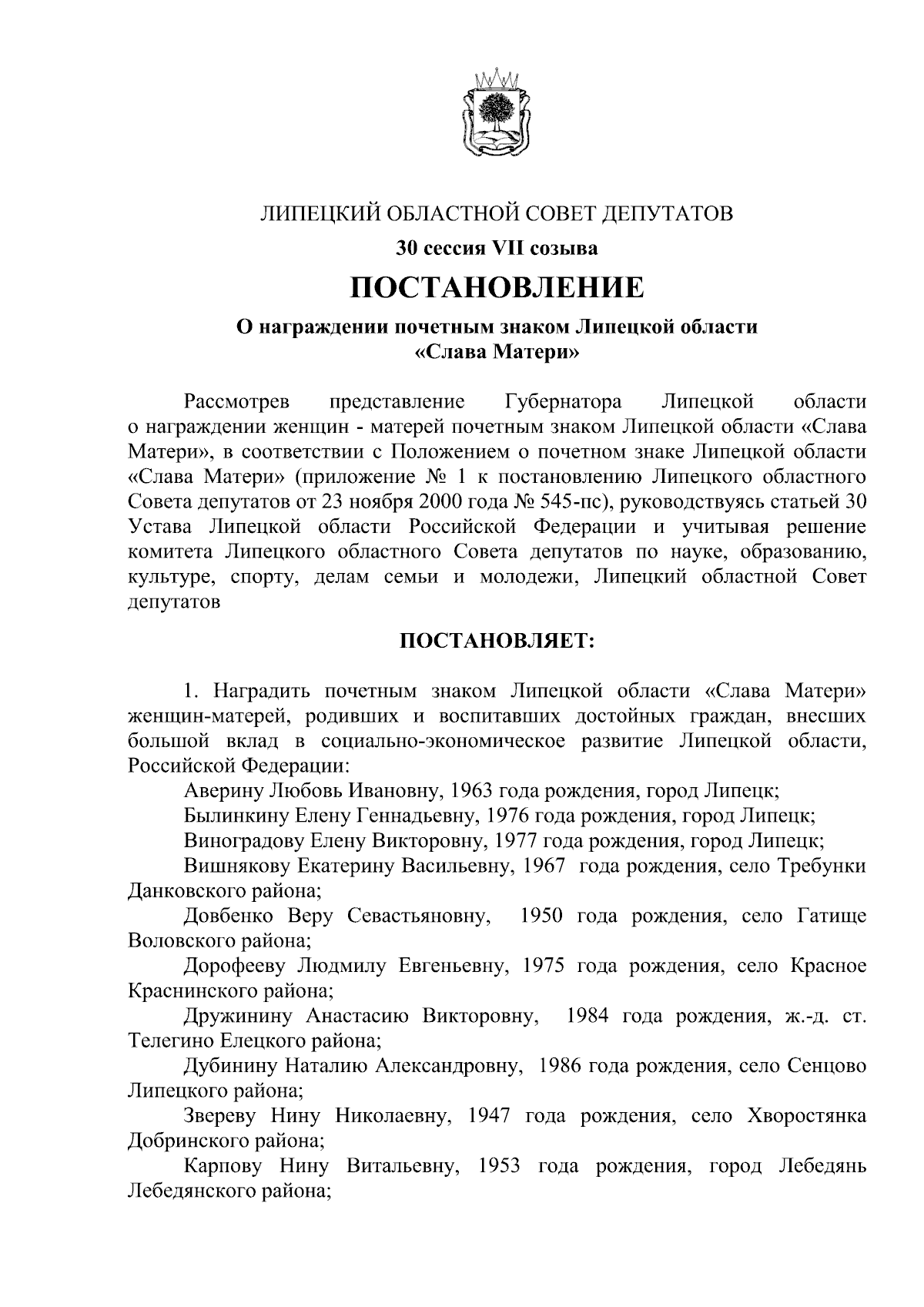 ЛИПЕЦКИЙ ОБЛАСТНОЙ СОВЕТ ДЕПУТАТОВ

30 сессия VII созыва

ПОСТАНОВЛЕНИЕ

О награждении почетным знаком Липецкой области «Слава Матери»

Рассмотрев представление Губернатора Липецкой области о награждении женщин - матерей почетным знаком Липецкой области «Слава Матери», в соответствии с Положением о почетном знаке Липецкой области «Слава Матери» (приложение № 1 к постановлению Липецкого областного Совета депутатов от 23 ноября 2000 года № 545-пс), руководствуясь статьей 30 Устава Липецкой области Российской Федерации и учитывая решение комитета Липецкого областного Совета депутатов по науке, образованию, культуре, спорту, делам семьи и молодежи, Липецкий областной Совет депутатов

ПОСТАНОВЛЯЕТ:

1. Наградить почетным знаком Липецкой области «Слава Матери» женщин-матерей, родивших и воспитавших достойных граждан, внесших большой вклад в социально-экономическое развитие Липецкой области, Российской Федерации:

Аверину Любовь Ивановну, 1963 года рождения, город Липецк;

Былинкину Елену Геннадьевну, 1976 года рождения, город Липецк;

Виноградову Елену Викторовну, 1977 года рождения, город Липецк;

Вишнякову Екатерину Васильевну, 1967 года рождения, село Требунки Данковского района;

Довбенко Веру Севастьяновну, 1950 года рождения, село Гатище Воловского района;

Дорофееву Людмилу Евгеньевну, 1975 года рождения, село Красное Краснинского района;

Дружинину Анастасию Викторовну, 1984 года рождения, ж.-д. ст. Телегино Елецкого района;

Дубинину Наталию Александровну, 1986 года рождения, село Сенцово Липецкого района;

Звереву Нину Николаевну, 1947 года рождения, село Хворостянка Добринского района;

Карпову Нину Витальевну, 1953 года рождения, город Лебедянь Лебедянского района;